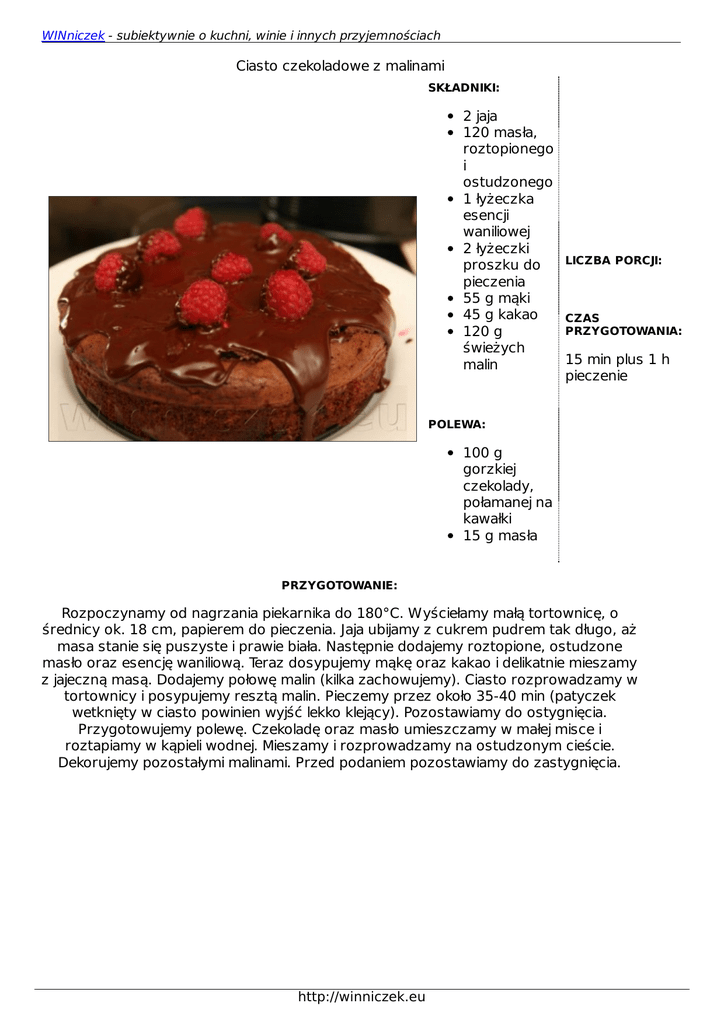 WINniczek - subiektywnie o kuchni, winie i innych przyjemnościach

Ciasto czekoladowe z malinami

SKŁADNIKI:

- 2 jaja
- 120 masła, roztopionego i ostudzonego
- 1 łyżeczka esencji waniliowej
- 2 łyżeczki proszku do pieczenia
- 55 g mąki
- 45 g kakao
- 120 g świeżych malin

POLEWA:

- 100 g gorzkiej czekolady, połamanej na kawałki
- 15 g masła

LICZBA PORCJI:

CZAS PRZYGOTOWANIA:

15 min plus 1 h pieczenie

PRZYGOTOWANIE:

Rozpoczynamy od nagrzania piekarnika do 180°C. Wyściełamy małą tortownicę, o średnicy ok. 18 cm, papierem do pieczenia. Jaja ubijamy z cukrem pudrem tak długo, aż masa stanie się puszyste i prawie biała. Następnie dodajemy roztopione, ostudzone masło oraz esencję waniliową. Teraz dosypujemy mąkę oraz kakao i delikatnie mieszamy z jajeczną masą. Dodajemy połowę malin (kilka zachowujemy). Ciasto rozprowadzamy w tortownicy i posypujemy resztą malin. Pieczemy przez około 35-40 min (patyczek wetknięty w ciasto powinien wyjść lekko klejący). Pozostawiamy do ostygnięcia. Przygotowujemy polewę. Czekoladę oraz masło umieszczamy w małej misce i roztapiamy w kąpieli wodnej. Mieszamy i rozprowadzamy na ostudzonym cieście. Dekorujemy pozostałymi malinami. Przed podaniem pozostawiamy do zastygnięcia.

http://winniczek.eu